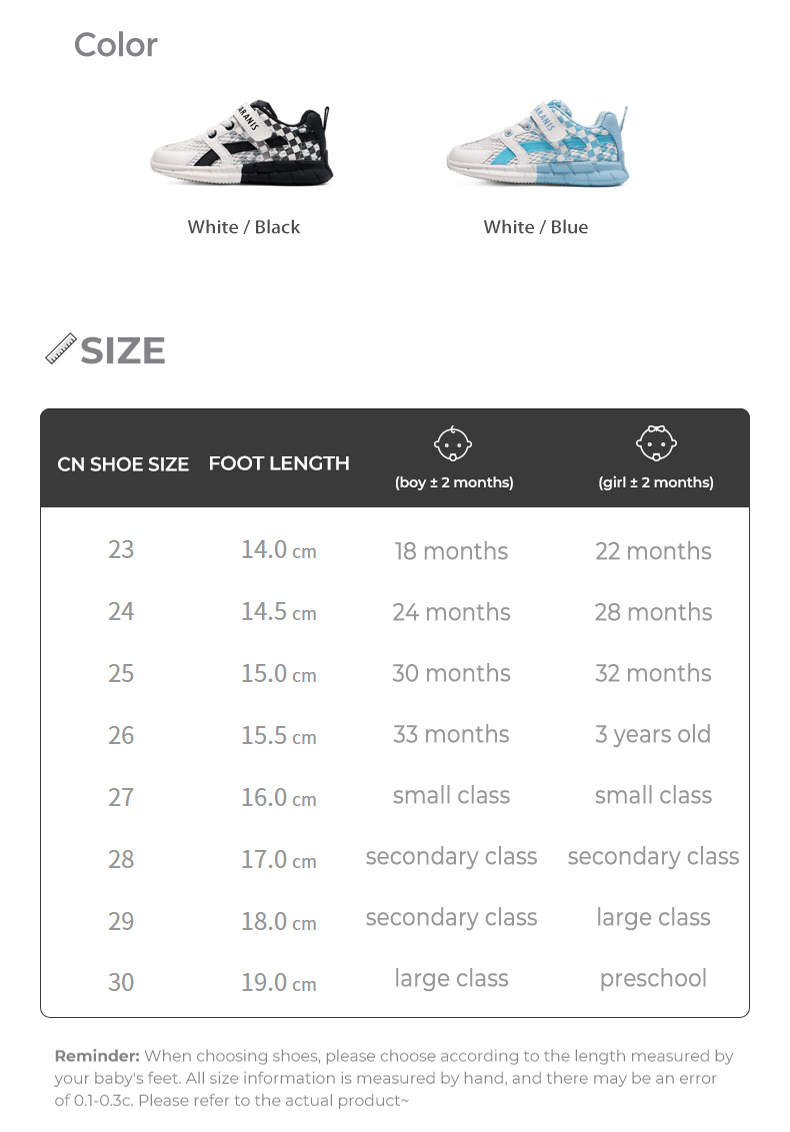 Color

White / Black

White / Blue

SIZE

| CN SHOE SIZE | FOOT LENGTH | (boy ± 2 months) | (girl ± 2 months) |
|---|---|---|---|
| 23 | 14.0 cm | 18 months | 22 months |
| 24 | 14.5 cm | 24 months | 28 months |
| 25 | 15.0 cm | 30 months | 32 months |
| 26 | 15.5 cm | 33 months | 3 years old |
| 27 | 16.0 cm | small class | small class |
| 28 | 17.0 cm | secondary class | secondary class |
| 29 | 18.0 cm | secondary class | large class |
| 30 | 19.0 cm | large class | preschool |

Reminder: When choosing shoes, please choose according to the length measured by your baby's feet. All size information is measured by hand, and there may be an error of 0.1-0.3c. Please refer to the actual product~